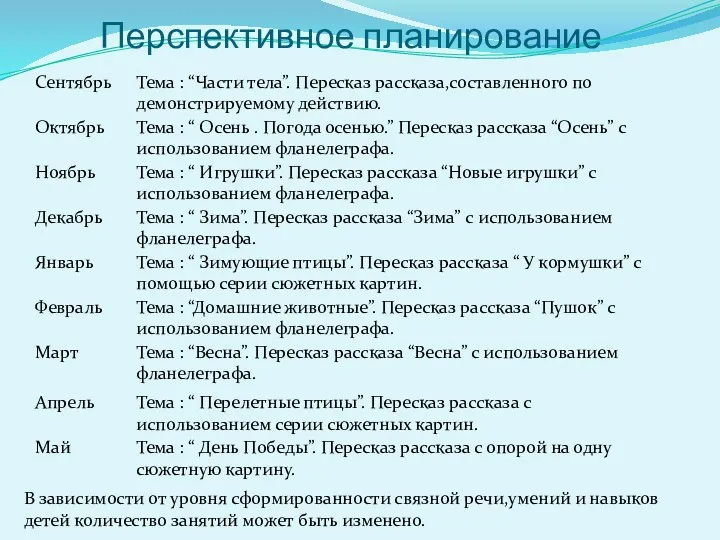 Перспективное планирование

| | |
|---|---|
| Сентябрь | Тема : “Части тела”. Пересказ рассказа,составленного по демонстрируемому действию. |
| Октябрь | Тема : “ Осень . Погода осенью.” Пересказ рассказа “Осень” с использованием фланелеграфа. |
| Ноябрь | Тема : “ Игрушки”. Пересказ рассказа “Новые игрушки” с использованием фланелеграфа. |
| Декабрь | Тема : “ Зима”. Пересказ рассказа “Зима” с использованием фланелеграфа. |
| Январь | Тема : “ Зимующие птицы”. Пересказ рассказа “ У кормушки” с помощью серии сюжетных картин. |
| Февраль | Тема : “Домашние животные”. Пересказ рассказа “Пушок” с использованием фланелеграфа. |
| Март | Тема : “Весна”. Пересказ рассказа “Весна” с использованием фланелеграфа. |
| Апрель | Тема : “ Перелетные птицы”. Пересказ рассказа с использованием серии сюжетных картин. |
| Май | Тема : “ День Победы”. Пересказ рассказа с опорой на одну сюжетную картину. |

В зависимости от уровня сформированности связной речи,умений и навыков детей количество занятий может быть изменено.